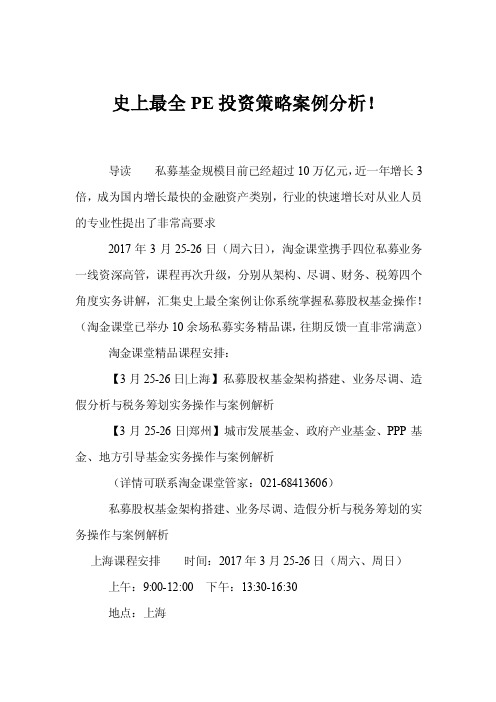 史上最全 PE 投资策略案例分析！

导读　私募基金规模目前已经超过 10 万亿元，近一年增长 3 倍，成为国内增长最快的金融资产类别，行业的快速增长对从业人员的专业性提出了非常高要求

2017 年 3 月 25-26 日（周六日），淘金课堂携手四位私募业务一线资深高管，课程再次升级，分别从架构、尽调、财务、税筹四个角度实务讲解，汇集史上最全案例让你系统掌握私募股权基金操作！（淘金课堂已举办 10 余场私募实务精品课，往期反馈一直非常满意）

淘金课堂精品课程安排：

【3 月 25-26 日|上海】私募股权基金架构搭建、业务尽调、造假分析与税务筹划实务操作与案例解析

【3 月 25-26 日|郑州】城市发展基金、政府产业基金、PPP 基金、地方引导基金实务操作与案例解析

（详情可联系淘金课堂管家：021-68413606）

私募股权基金架构搭建、业务尽调、造假分析与税务筹划的实务操作与案例解析

上海课程安排　时间：2017 年 3 月 25-26 日（周六、周日）

上午：9:00-12:00　下午：13:30-16:30

地点：上海